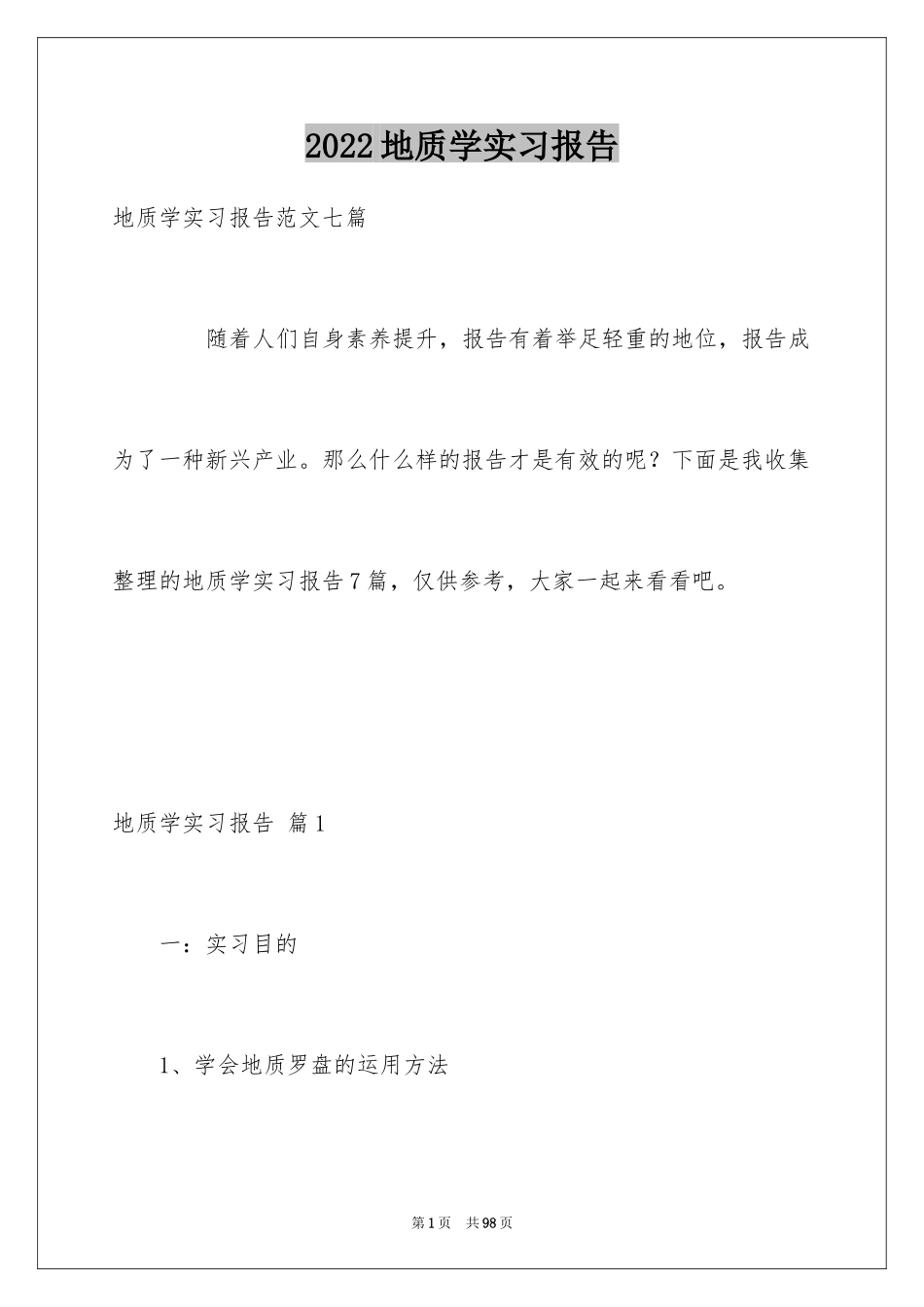 2022地质学实习报告

地质学实习报告范文七篇

随着人们自身素养提升，报告有着举足轻重的地位，报告成为了一种新兴产业。那么什么样的报告才是有效的呢？下面是我收集整理的地质学实习报告7篇，仅供参考，大家一起来看看吧。

地质学实习报告 篇1

一：实习目的

1、学会地质罗盘的运用方法

第1页 共98页